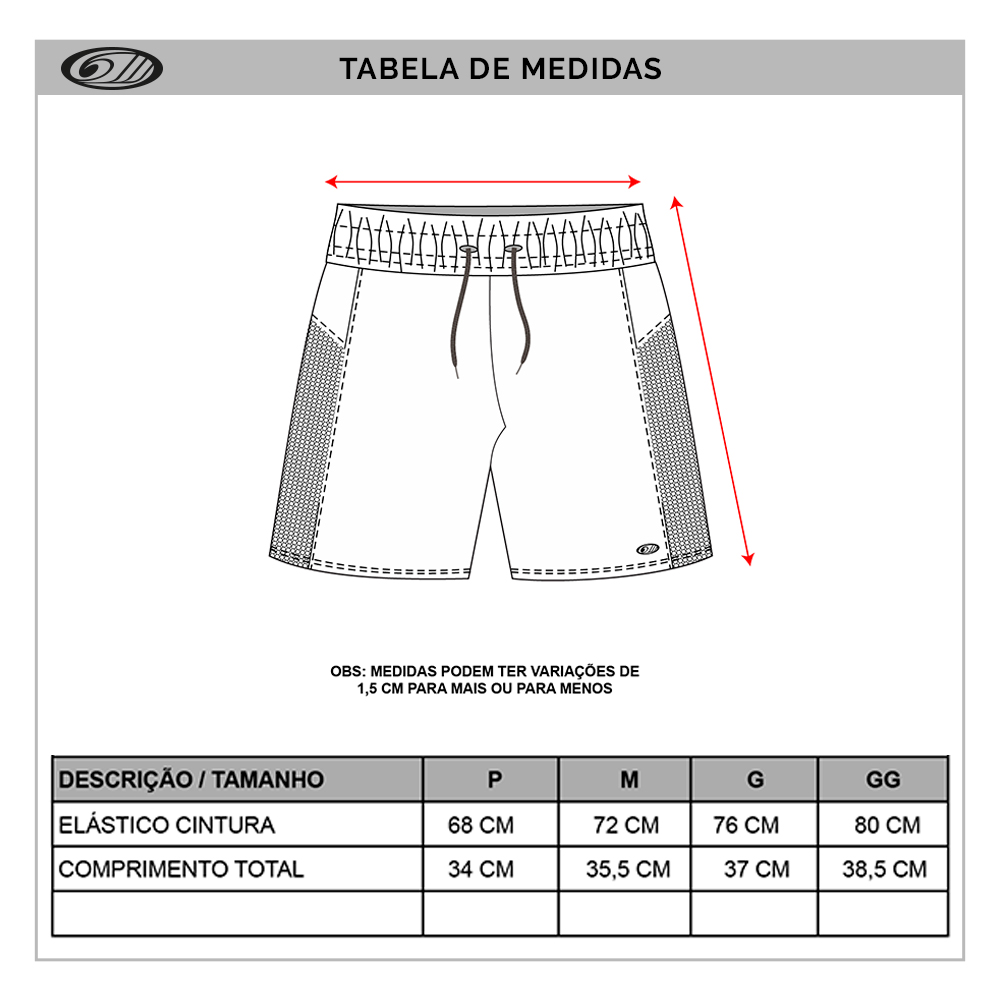 TABELA DE MEDIDAS

OBS: MEDIDAS PODEM TER VARIAÇÕES DE 1,5 CM PARA MAIS OU PARA MENOS

| DESCRIÇÃO / TAMANHO | P | M | G | GG |
|---|---|---|---|---|
| ELÁSTICO CINTURA | 68 CM | 72 CM | 76 CM | 80 CM |
| COMPRIMENTO TOTAL | 34 CM | 35,5 CM | 37 CM | 38,5 CM |
| | | | | |